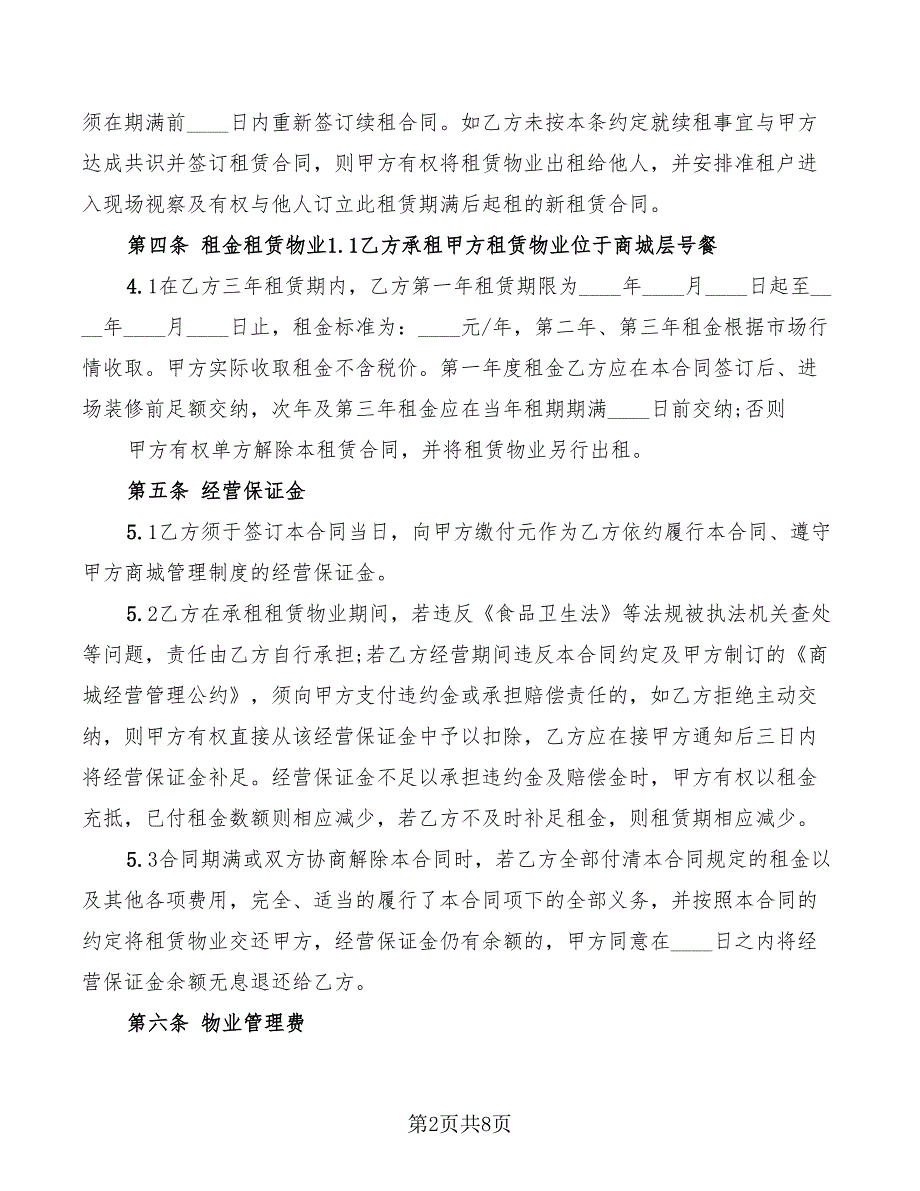 须在期满前____日内重新签订续租合同。如乙方未按本条约定就续租事宜与甲方达成共识并签订租赁合同，则甲方有权将租赁物业出租给他人，并安排准租户进入现场视察及有权与他人订立此租赁期满后起租的新租赁合同。

第四条 租金租赁物业1.1乙方承租甲方租赁物业位于商城层号餐

4.1在乙方三年租赁期内，乙方第一年租赁期限为____年____月____日起至____年____月____日止，租金标准为：____元/年，第二年、第三年租金根据市场行情收取。甲方实际收取租金不含税价。第一年度租金乙方应在本合同签订后、进场装修前足额交纳，次年及第三年租金应在当年租期期满____日前交纳;否则

甲方有权单方解除本租赁合同，并将租赁物业另行出租。

第五条 经营保证金

5.1乙方须于签订本合同当日，向甲方缴付元作为乙方依约履行本合同、遵守甲方商城管理制度的经营保证金。

5.2乙方在承租租赁物业期间，若违反《食品卫生法》等法规被执法机关查处等问题，责任由乙方自行承担;若乙方经营期间违反本合同约定及甲方制订的《商城经营管理公约》，须向甲方支付违约金或承担赔偿责任的，如乙方拒绝主动交纳，则甲方有权直接从该经营保证金中予以扣除，乙方应在接甲方通知后三日内将经营保证金补足。经营保证金不足以承担违约金及赔偿金时，甲方有权以租金充抵，已付租金数额则相应减少，若乙方不及时补足租金，则租赁期相应减少。

5.3合同期满或双方协商解除本合同时，若乙方全部付清本合同规定的租金以及其他各项费用，完全、适当的履行了本合同项下的全部义务，并按照本合同的约定将租赁物业交还甲方，经营保证金仍有余额的，甲方同意在____日之内将经营保证金余额无息退还给乙方。

第六条 物业管理费

第2页共8页